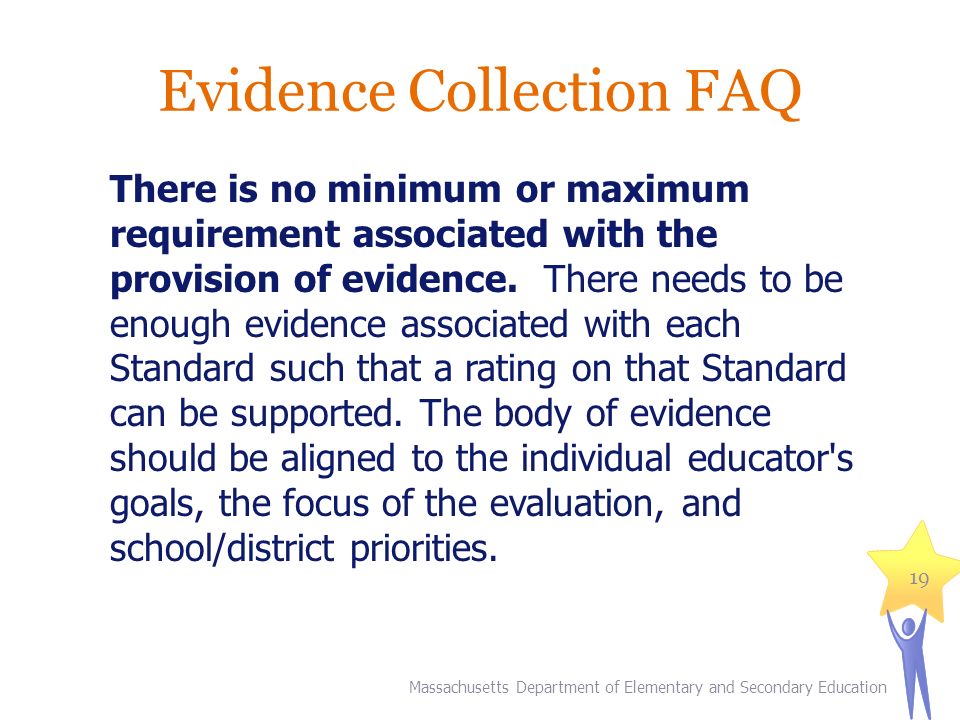 Evidence Collection FAQ

There is no minimum or maximum requirement associated with the provision of evidence. There needs to be enough evidence associated with each Standard such that a rating on that Standard can be supported. The body of evidence should be aligned to the individual educator's goals, the focus of the evaluation, and school/district priorities.

19

Massachusetts Department of Elementary and Secondary Education